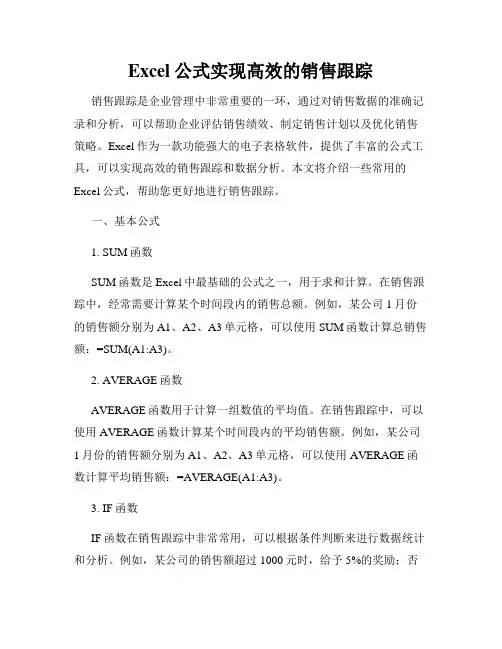 Excel 公式实现高效的销售跟踪

销售跟踪是企业管理中非常重要的一环，通过对销售数据的准确记录和分析，可以帮助企业评估销售绩效、制定销售计划以及优化销售策略。Excel 作为一款功能强大的电子表格软件，提供了丰富的公式工具，可以实现高效的销售跟踪和数据分析。本文将介绍一些常用的 Excel 公式，帮助您更好地进行销售跟踪。

一、基本公式

1. SUM 函数

SUM 函数是 Excel 中最基础的公式之一，用于求和计算。在销售跟踪中，经常需要计算某个时间段内的销售总额。例如，某公司 1 月份的销售额分别为 A1、A2、A3 单元格，可以使用 SUM 函数计算总销售额：=SUM(A1:A3)。

2. AVERAGE 函数

AVERAGE 函数用于计算一组数值的平均值。在销售跟踪中，可以使用 AVERAGE 函数计算某个时间段内的平均销售额。例如，某公司 1 月份的销售额分别为 A1、A2、A3 单元格，可以使用 AVERAGE 函数计算平均销售额：=AVERAGE(A1:A3)。

3. IF 函数

IF 函数在销售跟踪中非常常用，可以根据条件判断来进行数据统计和分析。例如，某公司的销售额超过 1000 元时，给予 5%的奖励；否